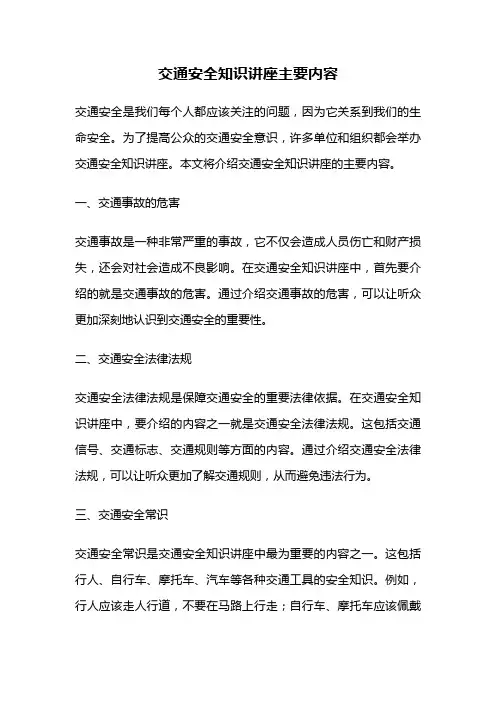 交通安全知识讲座主要内容

交通安全是我们每个人都应该关注的问题，因为它关系到我们的生命安全。为了提高公众的交通安全意识，许多单位和组织都会举办交通安全知识讲座。本文将介绍交通安全知识讲座的主要内容。

一、交通事故的危害

交通事故是一种非常严重的事故，它不仅会造成人员伤亡和财产损失，还会对社会造成不良影响。在交通安全知识讲座中，首先要介绍的就是交通事故的危害。通过介绍交通事故的危害，可以让听众更加深刻地认识到交通安全的重要性。

二、交通安全法律法规

交通安全法律法规是保障交通安全的重要法律依据。在交通安全知识讲座中，要介绍的内容之一就是交通安全法律法规。这包括交通信号、交通标志、交通规则等方面的内容。通过介绍交通安全法律法规，可以让听众更加了解交通规则，从而避免违法行为。

三、交通安全常识

交通安全常识是交通安全知识讲座中最为重要的内容之一。这包括行人、自行车、摩托车、汽车等各种交通工具的安全知识。例如，行人应该走人行道，不要在马路上行走；自行车、摩托车应该佩戴